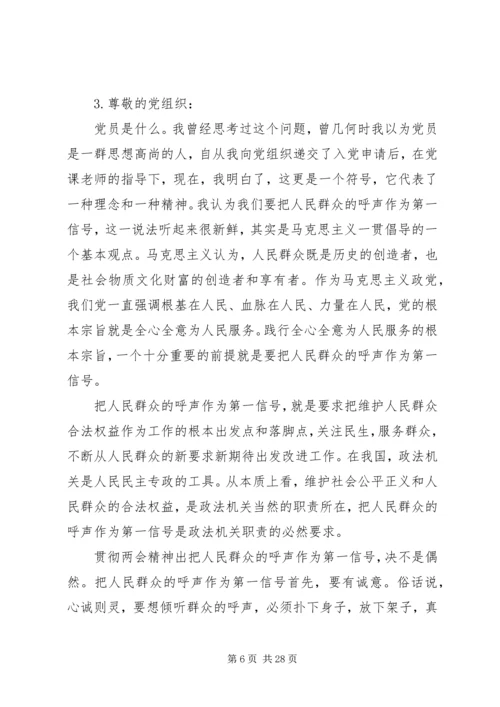 3. 尊敬的党组织：

党员是什么。我曾经思考过这个问题，曾几何时我以为党员是一群思想高尚的人，自从我向党组织递交了入党申请后，在党课老师的指导下，现在，我明白了，这更是一个符号，它代表了一种理念和一种精神。我认为我们要把人民群众的呼声作为第一信号，这一说法听起来很新鲜，其实是马克思主义一贯倡导的一个基本观点。马克思主义认为，人民群众既是历史的创造者，也是社会物质文化财富的创造者和享有者。作为马克思主义政党，我们党一直强调根基在人民、血脉在人民、力量在人民，党的根本宗旨就是全心全意为人民服务。践行全心全意为人民服务的根本宗旨，一个十分重要的前提就是要把人民群众的呼声作为第一信号。

把人民群众的呼声作为第一信号，就是要求把维护人民群众合法权益作为工作的根本出发点和落脚点，关注民生，服务群众，不断从人民群众的新要求新期待出发改进工作。在我国，政法机关是人民民主专政的工具。从本质上看，维护社会公平正义和人民群众的合法权益，是政法机关当然的职责所在，把人民群众的呼声作为第一信号是政法机关职责的必然要求。

贯彻两会精神出把人民群众的呼声作为第一信号，决不是偶然。把人民群众的呼声作为第一信号首先，要有诚意。俗话说，心诚则灵，要想倾听群众的呼声，必须扑下身子，放下架子，真

第 6 页 共 28 页